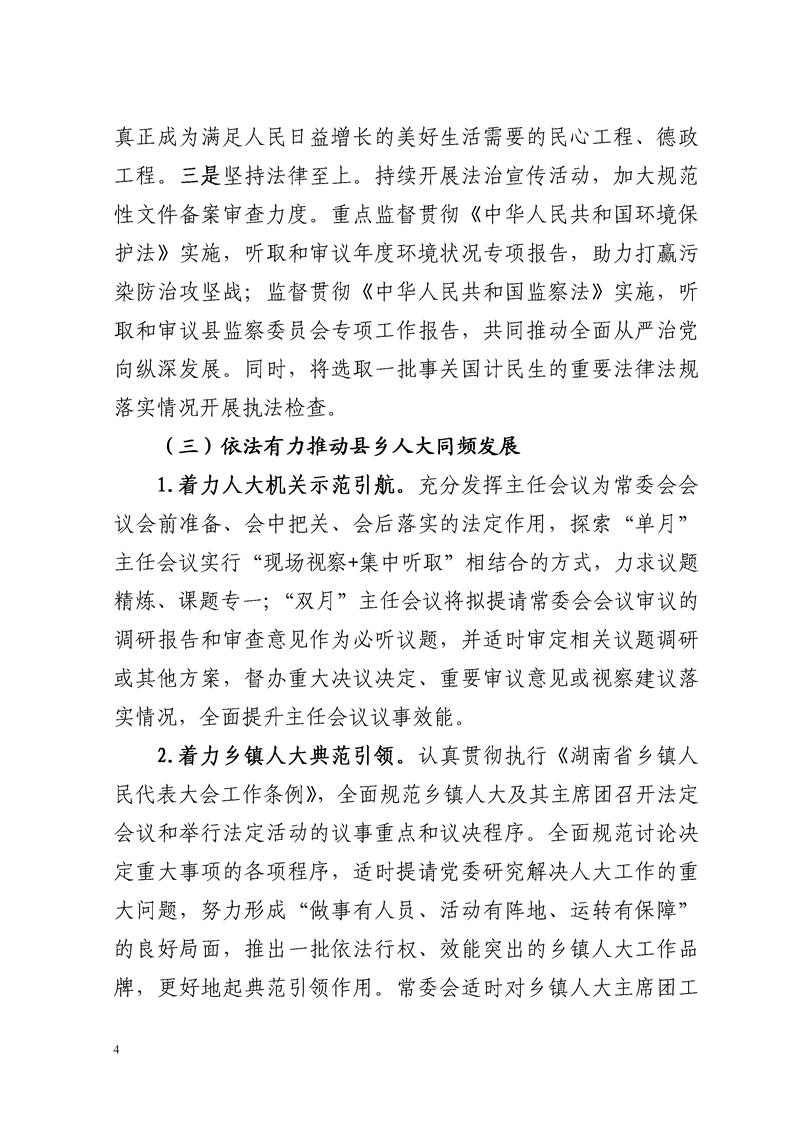 真正成为满足人民日益增长的美好生活需要的民心工程、德政工程。三是坚持法律至上。持续开展法治宣传活动，加大规范性文件备案审查力度。重点监督贯彻《中华人民共和国环境保护法》实施，听取和审议年度环境状况专项报告，助力打赢污染防治攻坚战；监督贯彻《中华人民共和国监察法》实施，听取和审议县监察委员会专项工作报告，共同推动全面从严治党向纵深发展。同时，将选取一批事关国计民生的重要法律法规落实情况开展执法检查。

（三）依法有力推动县乡人大同频发展

1.着力人大机关示范引航。充分发挥主任会议为常委会会议会前准备、会中把关、会后落实的法定作用，探索“单月”主任会议实行“现场视察+集中听取”相结合的方式，力求议题精炼、课题专一；“双月”主任会议将拟提请常委会会议审议的调研报告和审查意见作为必听议题，并适时审定相关议题调研或其他方案，督办重大决议决定、重要审议意见或视察建议落实情况，全面提升主任会议议事效能。

2.着力乡镇人大典范引领。认真贯彻执行《湖南省乡镇人民代表大会工作条例》，全面规范乡镇人大及其主席团召开法定会议和举行法定活动的议事重点和议决程序。全面规范讨论决定重大事项的各项程序，适时提请党委研究解决人大工作的重大问题，努力形成“做事有人员、活动有阵地、运转有保障”的良好局面，推出一批依法行权、效能突出的乡镇人大工作品牌，更好地起典范引领作用。常委会适时对乡镇人大主席团工

4